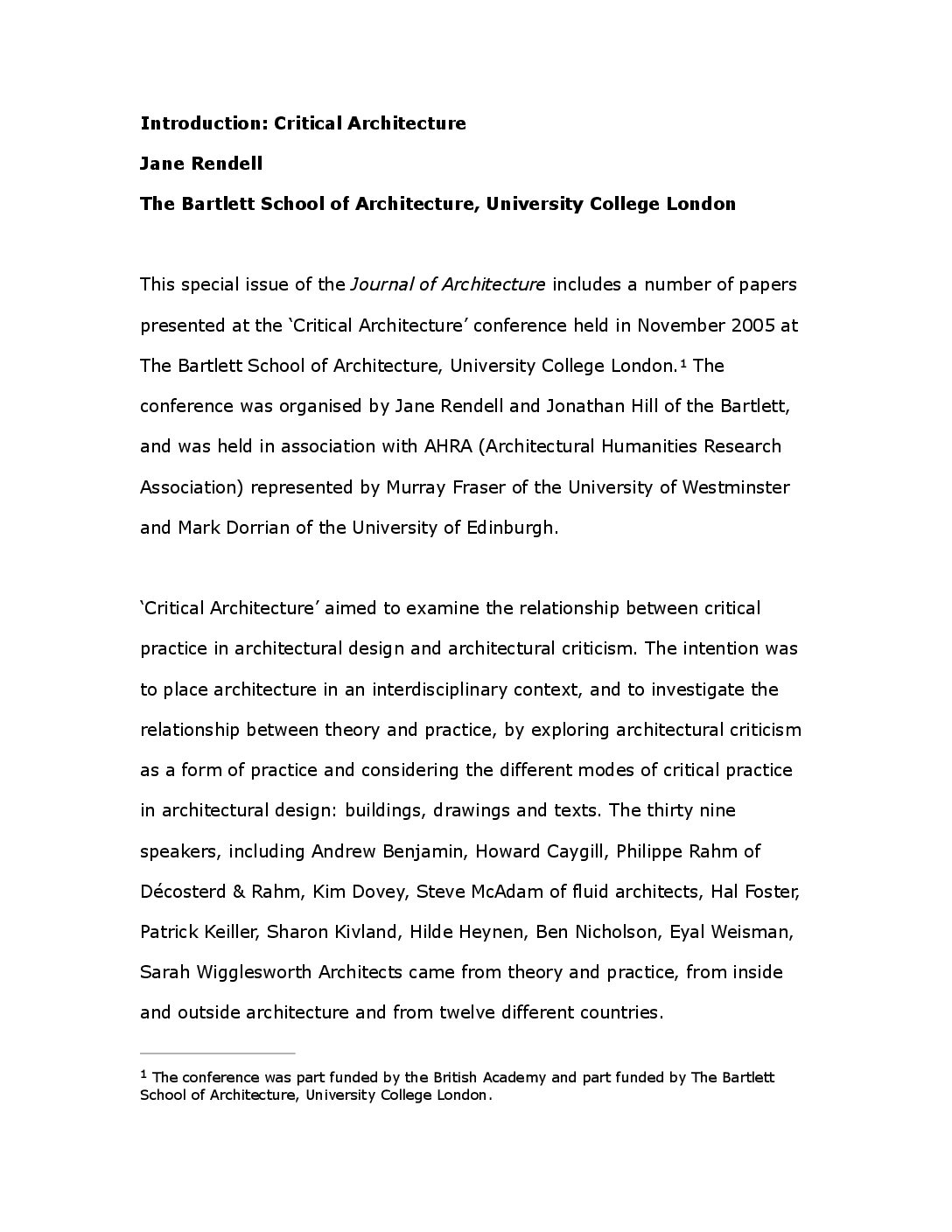 Introduction: Critical Architecture

Jane Rendell

The Bartlett School of Architecture, University College London

This special issue of the Journal of Architecture includes a number of papers presented at the 'Critical Architecture' conference held in November 2005 at The Bartlett School of Architecture, University College London.$^1$ The conference was organised by Jane Rendell and Jonathan Hill of the Bartlett, and was held in association with AHRA (Architectural Humanities Research Association) represented by Murray Fraser of the University of Westminster and Mark Dorrian of the University of Edinburgh.

'Critical Architecture' aimed to examine the relationship between critical practice in architectural design and architectural criticism. The intention was to place architecture in an interdisciplinary context, and to investigate the relationship between theory and practice, by exploring architectural criticism as a form of practice and considering the different modes of critical practice in architectural design: buildings, drawings and texts. The thirty nine speakers, including Andrew Benjamin, Howard Caygill, Philippe Rahm of Décosterd & Rahm, Kim Dovey, Steve McAdam of fluid architects, Hal Foster, Patrick Keiller, Sharon Kivland, Hilde Heynen, Ben Nicholson, Eyal Weisman, Sarah Wigglesworth Architects came from theory and practice, from inside and outside architecture and from twelve different countries.

$^1$ The conference was part funded by the British Academy and part funded by The Bartlett School of Architecture, University College London.